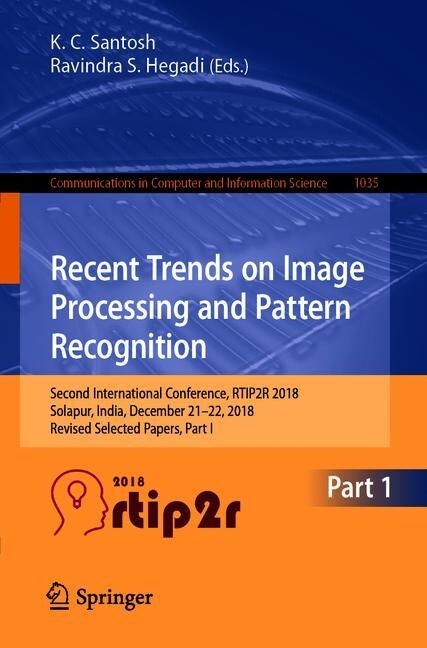 K. C. Santosh
Ravindra S. Hegadi (Eds.)

Communications in Computer and Information Science 1035

Recent Trends on Image Processing and Pattern Recognition

Second International Conference, RTIP2R 2018
Solapur, India, December 21–22, 2018
Revised Selected Papers, Part I

2018
rtip2r

Part 1

Springer